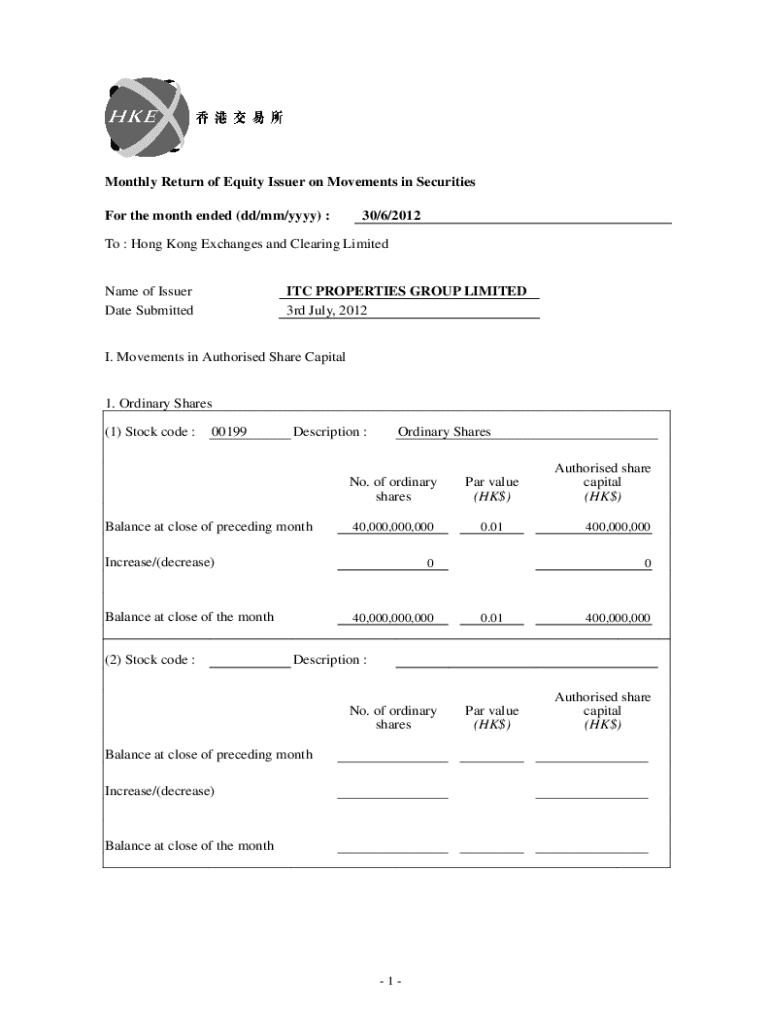 HKEx 香港交易所

Monthly Return of Equity Issuer on Movements in Securities

For the month ended (dd/mm/yyyy) : 30/6/2012

To : Hong Kong Exchanges and Clearing Limited

Name of Issuer ITC PROPERTIES GROUP LIMITED
Date Submitted 3rd July, 2012

I. Movements in Authorised Share Capital

1. Ordinary Shares

(1) Stock code : 00199 Description : Ordinary Shares

| | No. of ordinary shares | Par value (HK$) | Authorised share capital (HK$) |
|---|---|---|---|
| Balance at close of preceding month | 40,000,000,000 | 0.01 | 400,000,000 |
| Increase/(decrease) | 0 | | 0 |
| Balance at close of the month | 40,000,000,000 | 0.01 | 400,000,000 |

(2) Stock code : Description :

| | No. of ordinary shares | Par value (HK$) | Authorised share capital (HK$) |
|---|---|---|---|
| Balance at close of preceding month | | | |
| Increase/(decrease) | | | |
| Balance at close of the month | | | |

- 1 -